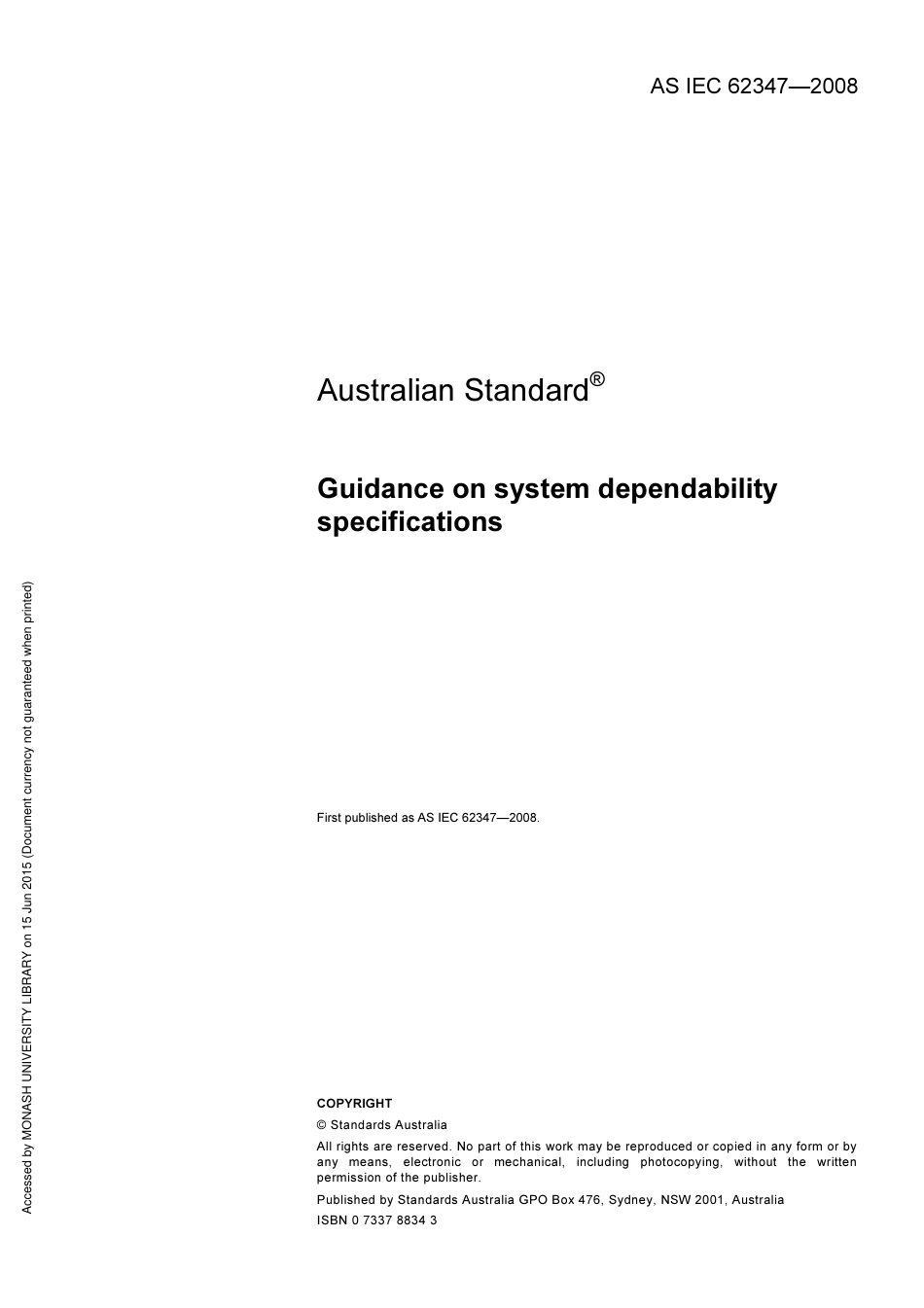 AS IEC 62347—2008

Australian Standard®

Guidance on system dependability specifications

First published as AS IEC 62347—2008.

COPYRIGHT

© Standards Australia

All rights are reserved. No part of this work may be reproduced or copied in any form or by any means, electronic or mechanical, including photocopying, without the written permission of the publisher.

Published by Standards Australia GPO Box 476, Sydney, NSW 2001, Australia

ISBN 0 7337 8834 3

Accessed by MONASH UNIVERSITY LIBRARY on 15 Jun 2015 (Document currency not guaranteed when printed)